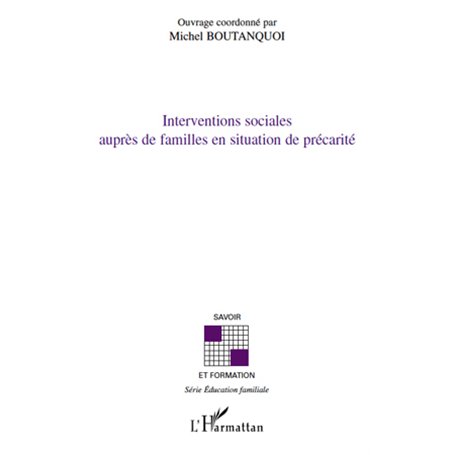 Ouvrage coordonné par
Michel BOUTANQUOI

Interventions sociales
auprès de familles en situation de précarité

SAVOIR
ET FORMATION
Série Éducation familiale

L'Harmattan